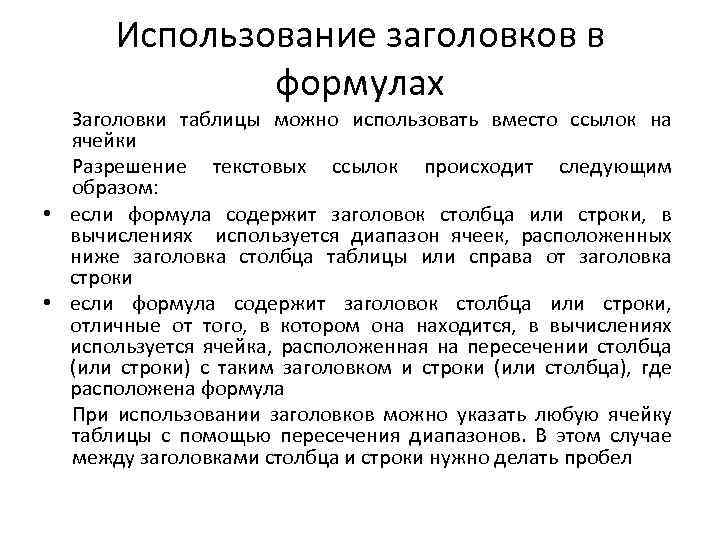 Использование заголовков в формулах

Заголовки таблицы можно использовать вместо ссылок на ячейки

Разрешение текстовых ссылок происходит следующим образом:

• если формула содержит заголовок столбца или строки, в вычислениях используется диапазон ячеек, расположенных ниже заголовка столбца таблицы или справа от заголовка строки

• если формула содержит заголовок столбца или строки, отличные от того, в котором она находится, в вычислениях используется ячейка, расположенная на пересечении столбца (или строки) с таким заголовком и строки (или столбца), где расположена формула

При использовании заголовков можно указать любую ячейку таблицы с помощью пересечения диапазонов. В этом случае между заголовками столбца и строки нужно делать пробел